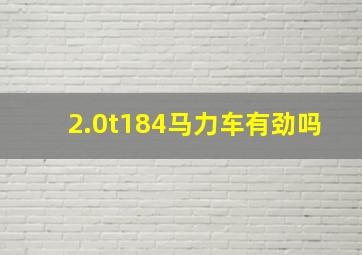 2.0t184马力车有劲吗